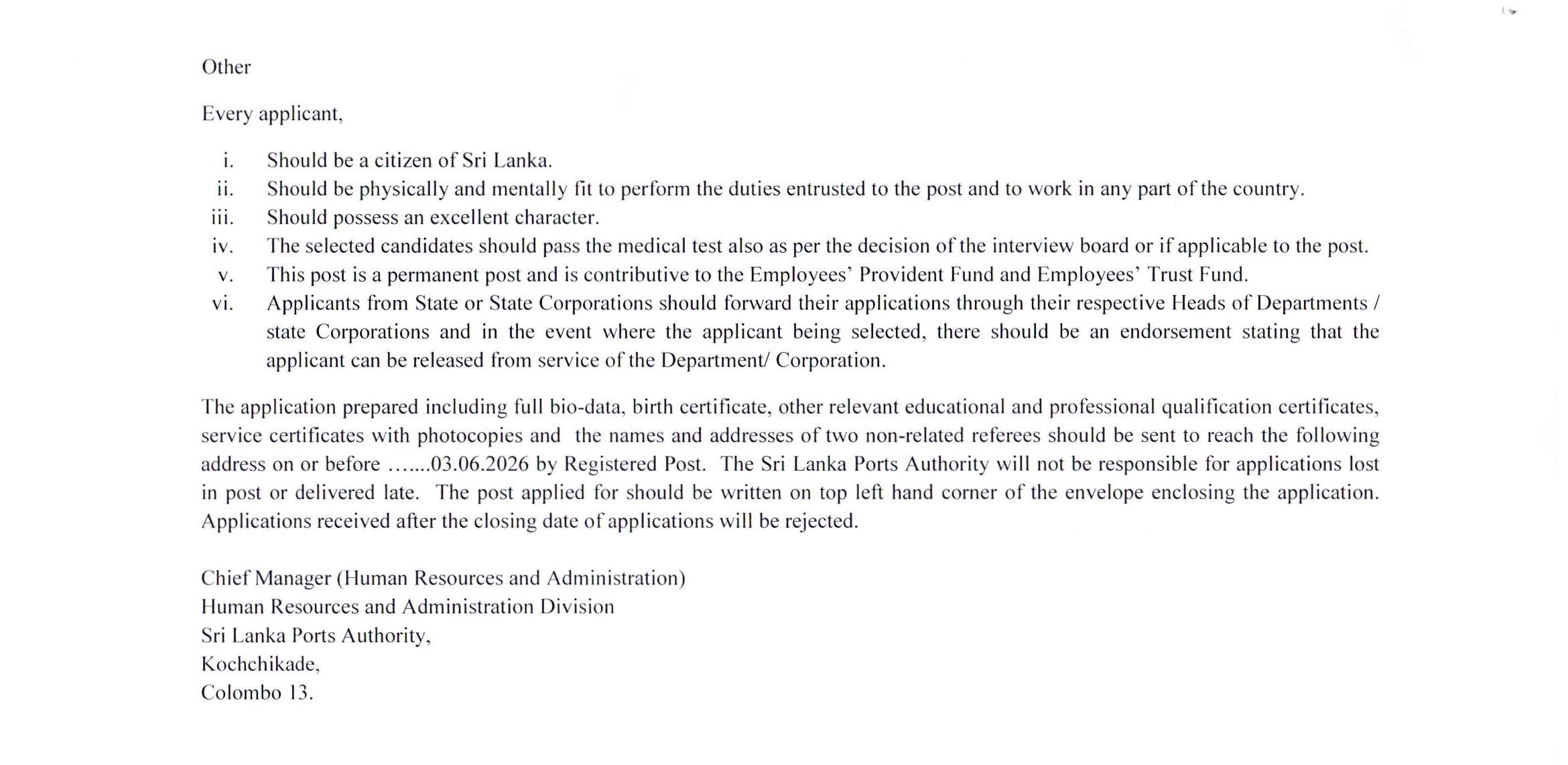 Other

Every applicant,

i. Should be a citizen of Sri Lanka.
ii. Should be physically and mentally fit to perform the duties entrusted to the post and to work in any part of the country.
iii. Should possess an excellent character.
iv. The selected candidates should pass the medical test also as per the decision of the interview board or if applicable to the post.
v. This post is a permanent post and is contributive to the Employees' Provident Fund and Employees' Trust Fund.
vi. Applicants from State or State Corporations should forward their applications through their respective Heads of Departments / state Corporations and in the event where the applicant being selected, there should be an endorsement stating that the applicant can be released from service of the Department/ Corporation.

The application prepared including full bio-data, birth certificate, other relevant educational and professional qualification certificates, service certificates with photocopies and the names and addresses of two non-related referees should be sent to reach the following address on or before …….03.06.2026 by Registered Post. The Sri Lanka Ports Authority will not be responsible for applications lost in post or delivered late. The post applied for should be written on top left hand corner of the envelope enclosing the application. Applications received after the closing date of applications will be rejected.

Chief Manager (Human Resources and Administration)
Human Resources and Administration Division
Sri Lanka Ports Authority,
Kochchikade,
Colombo 13.